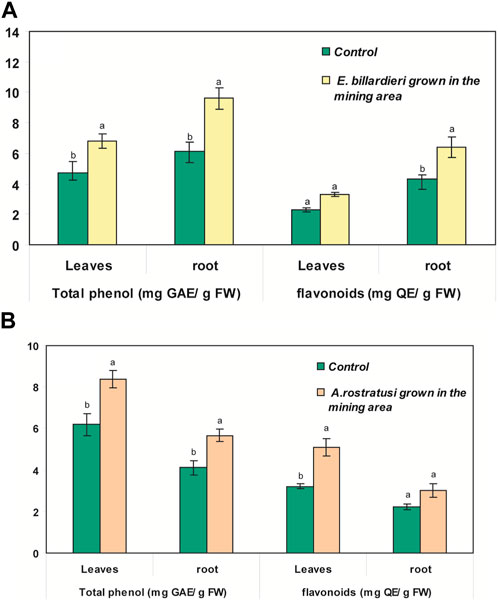 A

14
12
10
8
6
4
2
0

Control
E. billardieri grown in the mining area

b a b a a a b a

Leaves root Leaves root
Total phenol (mg GAE/ g FW) flavonoids (mg QE/ g FW)

B

10
8
6
4
2
0

Control
A.rostratusi grown in the mining area

b a b a b a a a

Leaves root Leaves root
Total phenol (mg GAE/ g FW) flavonoids (mg QE/ g FW)